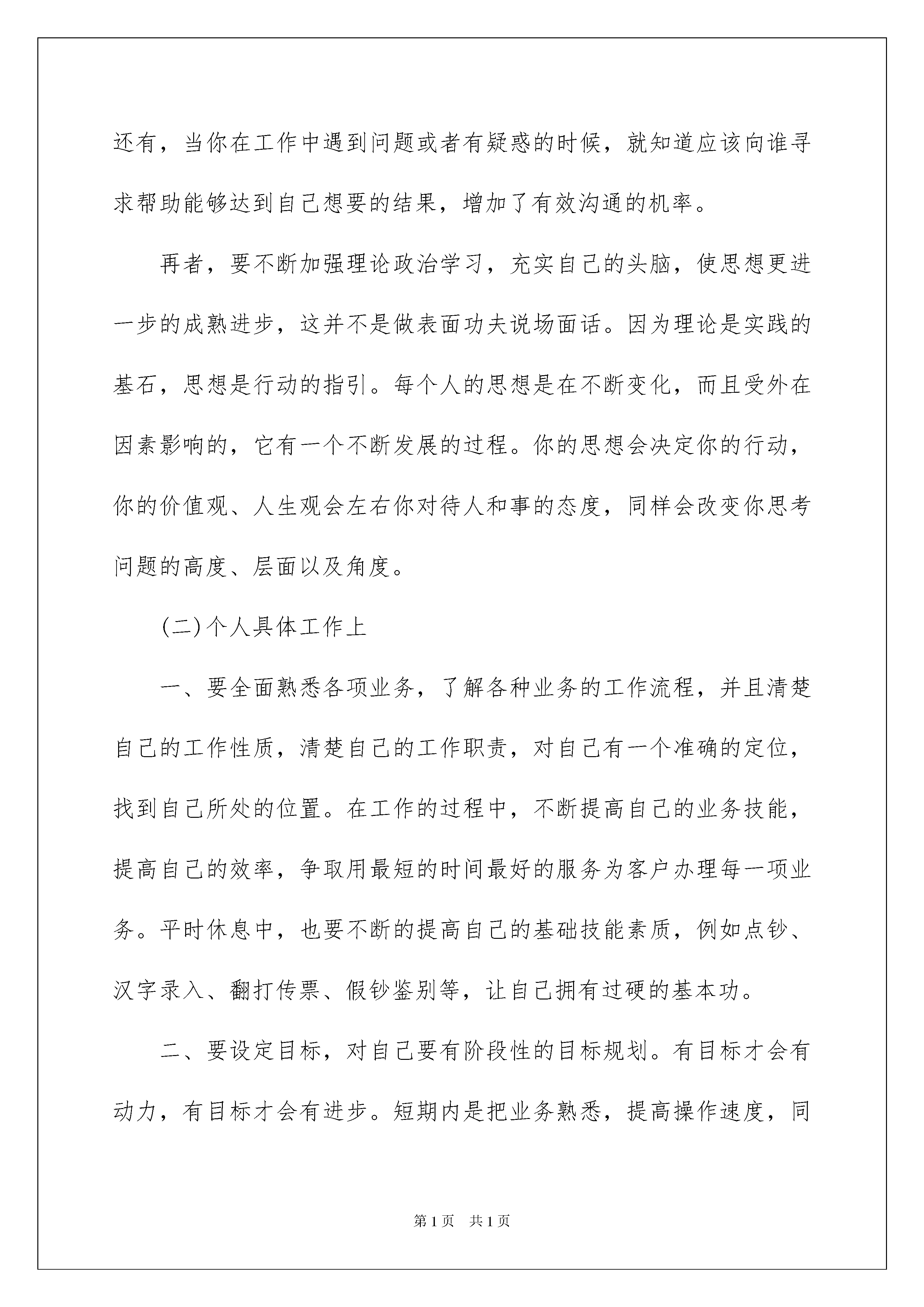 还有，当你在工作中遇到问题或者有疑惑的时候，就知道应该向谁寻求帮助能够达到自己想要的结果，增加了有效沟通的机率。

再者，要不断加强理论政治学习，充实自己的头脑，使思想更进一步的成熟进步，这并不是做表面功夫说场面话。因为理论是实践的基石，思想是行动的指引。每个人的思想是在不断变化，而且受外在因素影响的，它有一个不断发展的过程。你的思想会决定你的行动，你的价值观、人生观会左右你对待人和事的态度，同样会改变你思考问题的高度、层面以及角度。

(二)个人具体工作上

一、要全面熟悉各项业务，了解各种业务的工作流程，并且清楚自己的工作性质，清楚自己的工作职责，对自己有一个准确的定位，找到自己所处的位置。在工作的过程中，不断提高自己的业务技能，提高自己的效率，争取用最短的时间最好的服务为客户办理每一项业务。平时休息中，也要不断的提高自己的基础技能素质，例如点钞、汉字录入、翻打传票、假钞鉴别等，让自己拥有过硬的基本功。

二、要设定目标，对自己要有阶段性的目标规划。有目标才会有动力，有目标才会有进步。短期内是把业务熟悉，提高操作速度，同

第1页 共1页